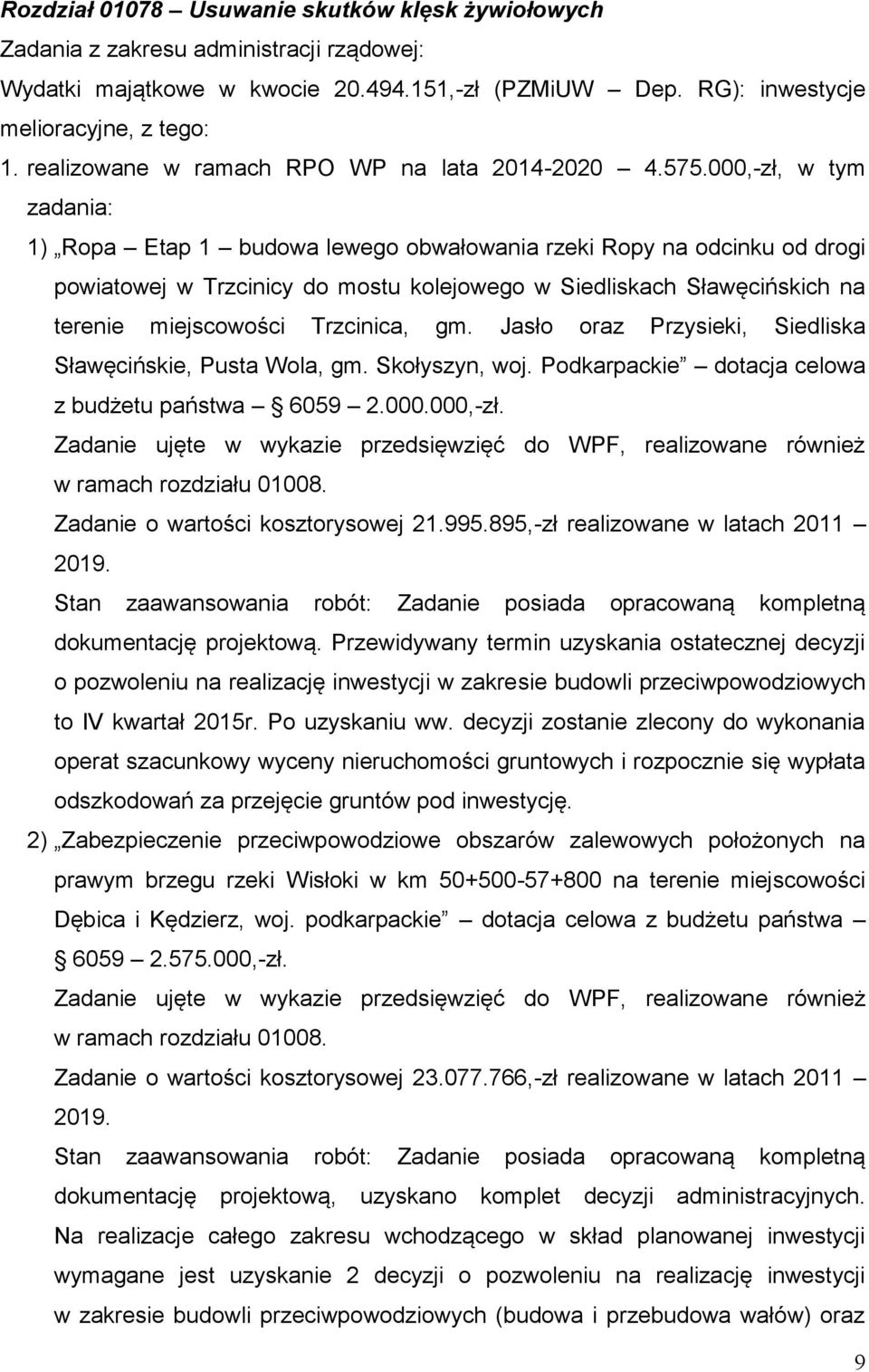 Rozdział 01078 – Usuwanie skutków klęsk żywiołowych
Zadania z zakresu administracji rządowej:
Wydatki majątkowe w kwocie 20.494.151,-zł (PZMiUW – Dep. RG): inwestycje melioracyjne, z tego:
1. realizowane w ramach RPO WP na lata 2014-2020 – 4.575.000,-zł, w tym zadania:

1) „Ropa – Etap 1 – budowa lewego obwałowania rzeki Ropy na odcinku od drogi powiatowej w Trzcinicy do mostu kolejowego w Siedliskach Sławęcińskich na terenie miejscowości Trzcinica, gm. Jasło oraz Przysieki, Siedliska Sławęcińskie, Pusta Wola, gm. Skołyszyn, woj. Podkarpackie” – dotacja celowa z budżetu państwa – § 6059 – 2.000.000,-zł.
Zadanie ujęte w wykazie przedsięwzięć do WPF, realizowane również w ramach rozdziału 01008.
Zadanie o wartości kosztorysowej 21.995.895,-zł realizowane w latach 2011 – 2019.
Stan zaawansowania robót: Zadanie posiada opracowaną kompletną dokumentację projektową. Przewidywany termin uzyskania ostatecznej decyzji o pozwoleniu na realizację inwestycji w zakresie budowli przeciwpowodziowych to IV kwartał 2015r. Po uzyskaniu ww. decyzji zostanie zlecony do wykonania operat szacunkowy wyceny nieruchomości gruntowych i rozpocznie się wypłata odszkodowań za przejęcie gruntów pod inwestycję.

2) „Zabezpieczenie przeciwpowodziowe obszarów zalewowych położonych na prawym brzegu rzeki Wisłoki w km 50+500-57+800 na terenie miejscowości Dębica i Kędzierz, woj. podkarpackie” – dotacja celowa z budżetu państwa – § 6059 – 2.575.000,-zł.
Zadanie ujęte w wykazie przedsięwzięć do WPF, realizowane również w ramach rozdziału 01008.
Zadanie o wartości kosztorysowej 23.077.766,-zł realizowane w latach 2011 – 2019.
Stan zaawansowania robót: Zadanie posiada opracowaną kompletną dokumentację projektową, uzyskano komplet decyzji administracyjnych. Na realizacje całego zakresu wchodzącego w skład planowanej inwestycji wymagane jest uzyskanie 2 decyzji o pozwoleniu na realizację inwestycji w zakresie budowli przeciwpowodziowych (budowa i przebudowa wałów) oraz

9